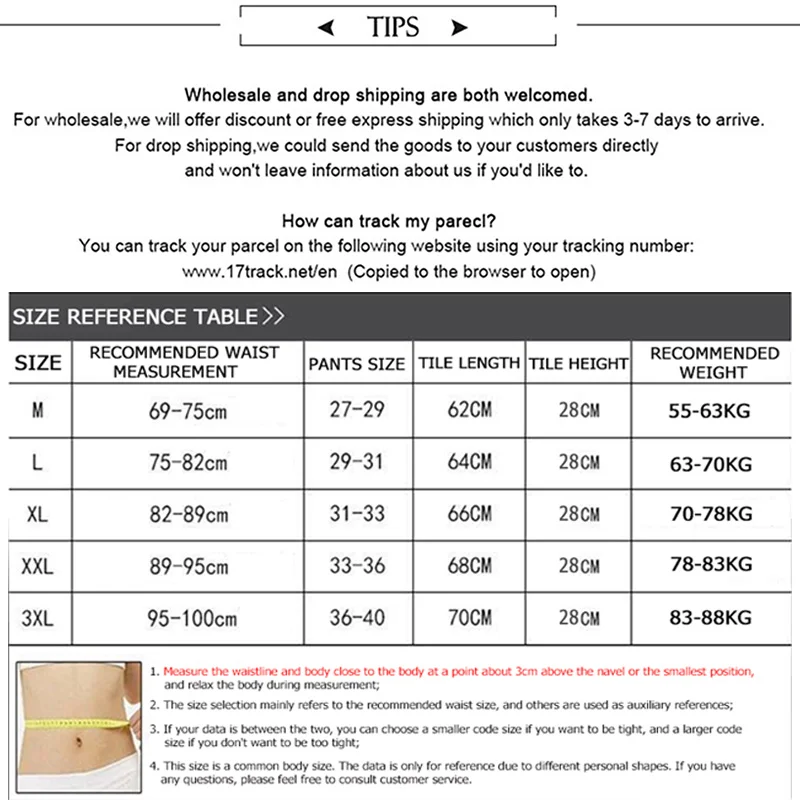 TIPS

Wholesale and drop shipping are both welcomed.
For wholesale,we will offer discount or free express shipping which only takes 3-7 days to arrive.
For drop shipping,we could send the goods to your customers directly
and won't leave information about us if you'd like to.

How can track my parecl?
You can track your parcel on the following website using your tracking number:
www.17track.net/en (Copied to the browser to open)

SIZE REFERENCE TABLE>>

| SIZE | RECOMMENDED WAIST MEASUREMENT | PANTS SIZE | TILE LENGTH | TILE HEIGHT | RECOMMENDED WEIGHT |
|---|---|---|---|---|---|
| M | 69-75cm | 27-29 | 62CM | 28CM | 55-63KG |
| L | 75-82cm | 29-31 | 64CM | 28CM | 63-70KG |
| XL | 82-89cm | 31-33 | 66CM | 28CM | 70-78KG |
| XXL | 89-95cm | 33-36 | 68CM | 28CM | 78-83KG |
| 3XL | 95-100cm | 36-40 | 70CM | 28CM | 83-88KG |

1. Measure the waistline and body close to the body at a point about 3cm above the navel or the smallest position, and relax the body during measurement;
2. The size selection mainly refers to the recommended waist size, and others are used as auxiliary references;
3. If your data is between the two, you can choose a smaller code size if you want to be tight, and a larger code size if you don't want to be too tight;
4. This size is a common body size. The data is only for reference due to different personal shapes. If you have any questions, please feel free to consult customer service.